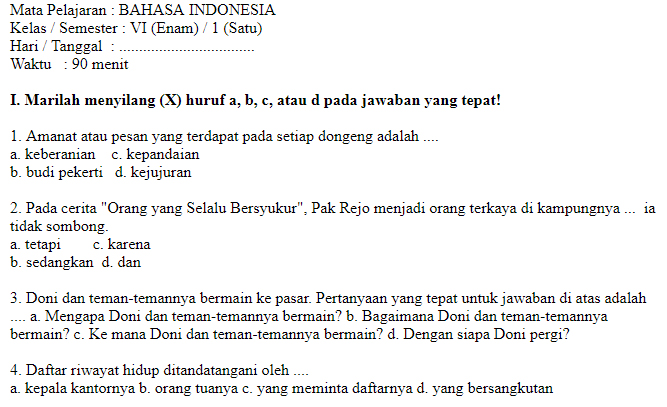 Mata Pelajaran : BAHASA INDONESIA
Kelas / Semester : VI (Enam) / 1 (Satu)
Hari / Tanggal : ..................................
Waktu : 90 menit

I. Marilah menyilang (X) huruf a, b, c, atau d pada jawaban yang tepat!

1. Amanat atau pesan yang terdapat pada setiap dongeng adalah ....
a. keberanian c. kepandaian
b. budi pekerti d. kejujuran

2. Pada cerita "Orang yang Selalu Bersyukur", Pak Rejo menjadi orang terkaya di kampungnya ... ia tidak sombong.
a. tetapi c. karena
b. sedangkan d. dan

3. Doni dan teman-temannya bermain ke pasar. Pertanyaan yang tepat untuk jawaban di atas adalah .... a. Mengapa Doni dan teman-temannya bermain? b. Bagaimana Doni dan teman-temannya bermain? c. Ke mana Doni dan teman-temannya bermain? d. Dengan siapa Doni pergi?

4. Daftar riwayat hidup ditandatangani oleh ....
a. kepala kantornya b. orang tuanya c. yang meminta daftarnya d. yang bersangkutan